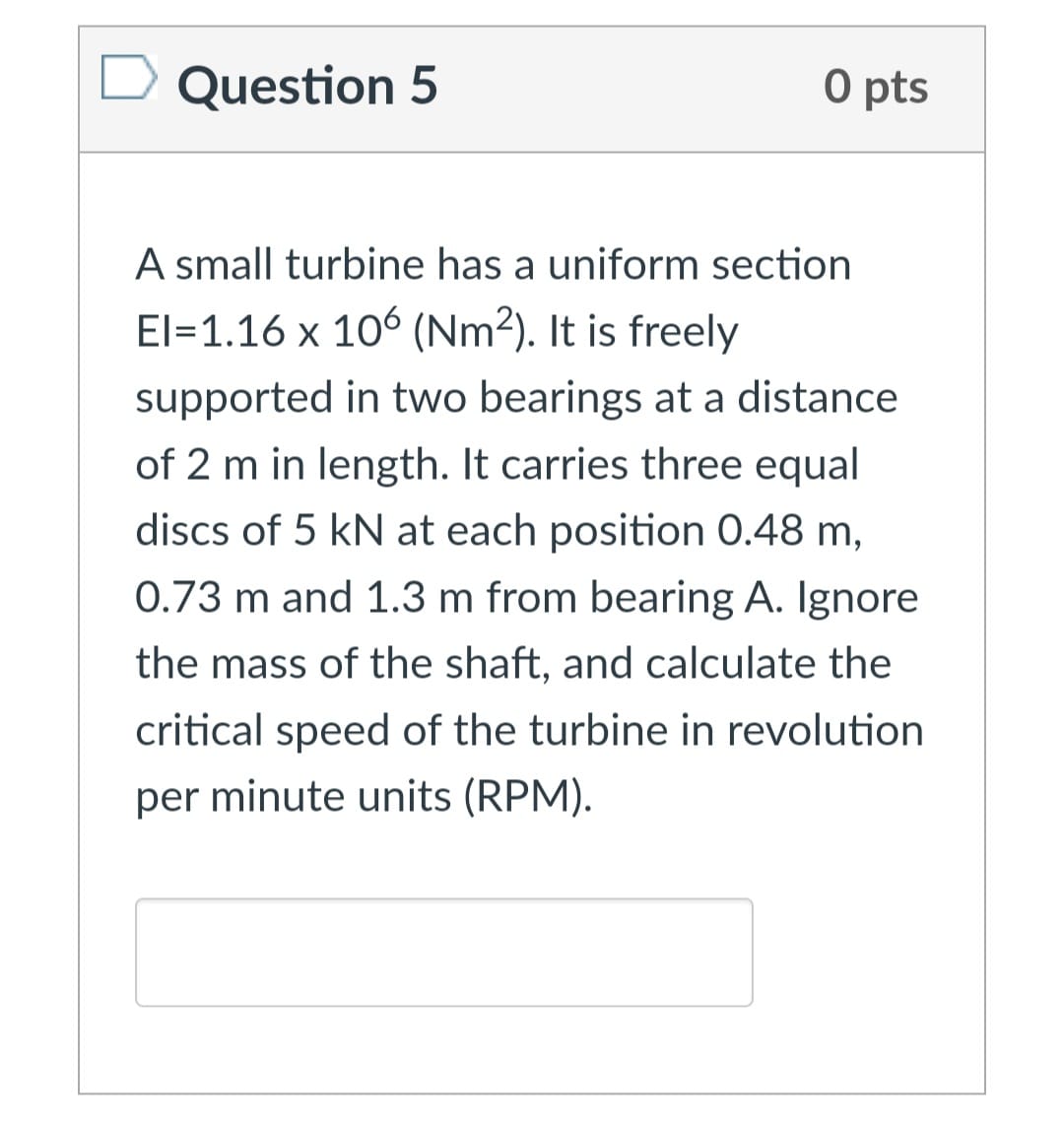 Question 5

0 pts

A small turbine has a uniform section EI=1.16 x $10^6$ ($Nm^2$). It is freely supported in two bearings at a distance of 2 m in length. It carries three equal discs of 5 kN at each position 0.48 m, 0.73 m and 1.3 m from bearing A. Ignore the mass of the shaft, and calculate the critical speed of the turbine in revolution per minute units (RPM).